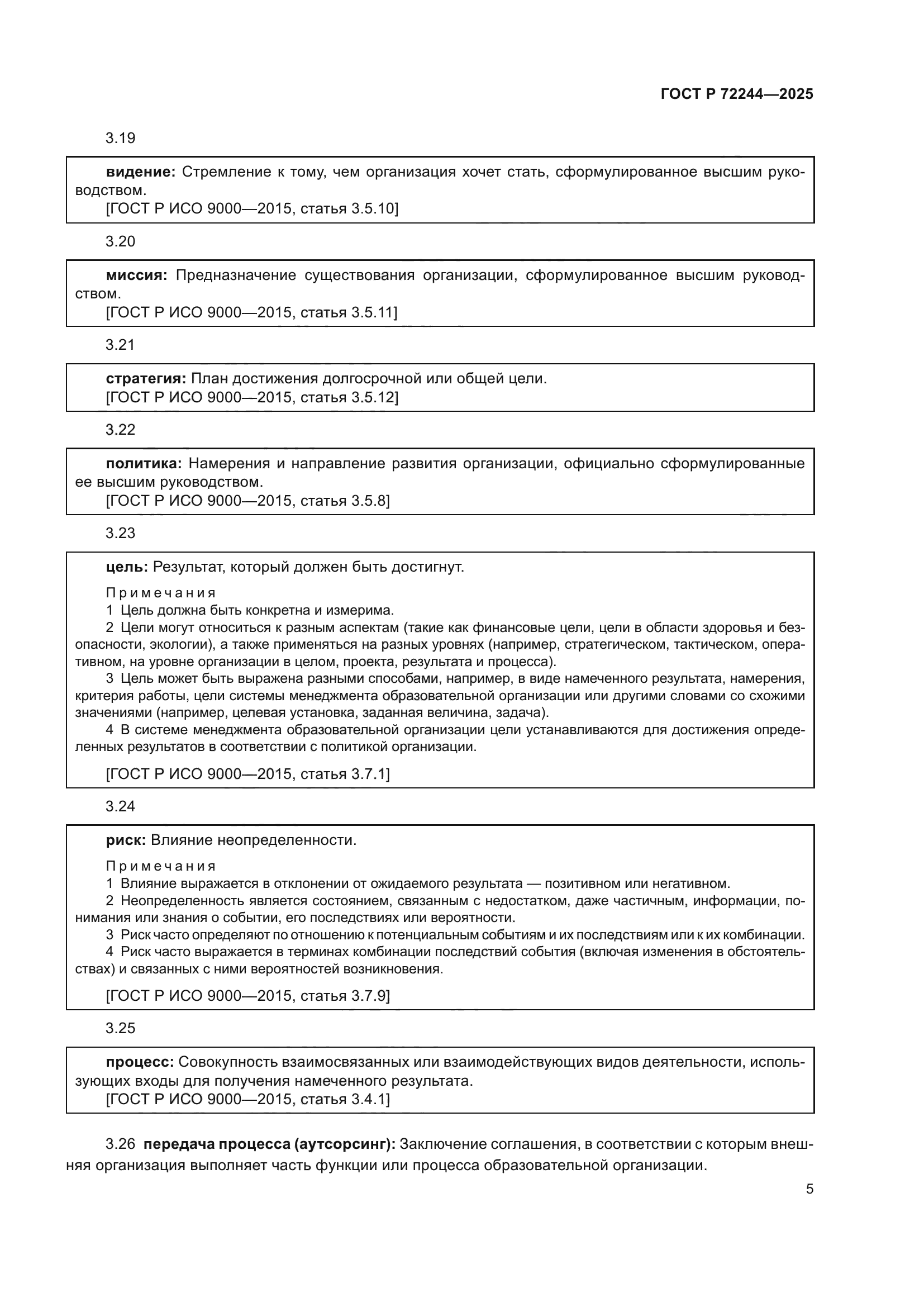 ГОСТ Р 72244—2025

3.19

видение: Стремление к тому, чем организация хочет стать, сформулированное высшим руководством.
[ГОСТ Р ИСО 9000—2015, статья 3.5.10]

3.20

миссия: Предназначение существования организации, сформулированное высшим руководством.
[ГОСТ Р ИСО 9000—2015, статья 3.5.11]

3.21

стратегия: План достижения долгосрочной или общей цели.
[ГОСТ Р ИСО 9000—2015, статья 3.5.12]

3.22

политика: Намерения и направление развития организации, официально сформулированные ее высшим руководством.
[ГОСТ Р ИСО 9000—2015, статья 3.5.8]

3.23

цель: Результат, который должен быть достигнут.

Примечания
1 Цель должна быть конкретна и измерима.
2 Цели могут относиться к разным аспектам (такие как финансовые цели, цели в области здоровья и безопасности, экологии), а также применяться на разных уровнях (например, стратегическом, тактическом, оперативном, на уровне организации в целом, проекта, результата и процесса).
3 Цель может быть выражена разными способами, например, в виде намеченного результата, намерения, критерия работы, цели системы менеджмента образовательной организации или другими словами со схожими значениями (например, целевая установка, заданная величина, задача).
4 В системе менеджмента образовательной организации цели устанавливаются для достижения определенных результатов в соответствии с политикой организации.

[ГОСТ Р ИСО 9000—2015, статья 3.7.1]

3.24

риск: Влияние неопределенности.

Примечания
1 Влияние выражается в отклонении от ожидаемого результата — позитивном или негативном.
2 Неопределенность является состоянием, связанным с недостатком, даже частичным, информации, понимания или знания о событии, его последствиях или вероятности.
3 Риск часто определяют по отношению к потенциальным событиям и их последствиям или к их комбинации.
4 Риск часто выражается в терминах комбинации последствий события (включая изменения в обстоятельствах) и связанных с ними вероятностей возникновения.

[ГОСТ Р ИСО 9000—2015, статья 3.7.9]

3.25

процесс: Совокупность взаимосвязанных или взаимодействующих видов деятельности, использующих входы для получения намеченного результата.
[ГОСТ Р ИСО 9000—2015, статья 3.4.1]

3.26 передача процесса (аутсорсинг): Заключение соглашения, в соответствии с которым внешняя организация выполняет часть функции или процесса образовательной организации.

5